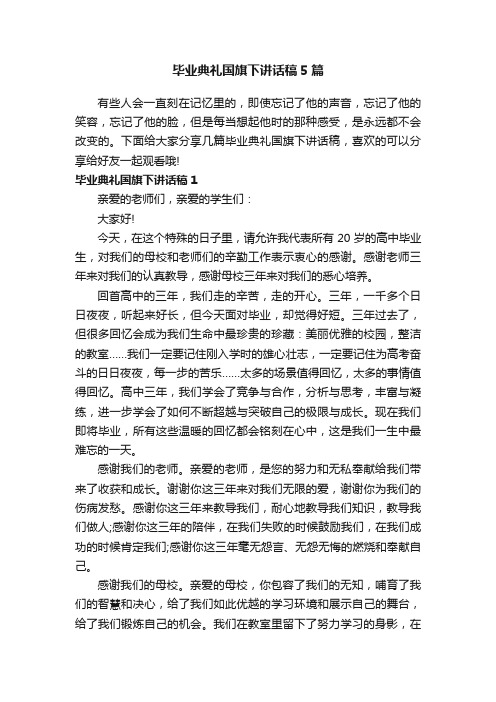 毕业典礼国旗下讲话稿5篇

有些人会一直刻在记忆里的，即使忘记了他的声音，忘记了他的笑容，忘记了他的脸，但是每当想起他时的那种感受，是永远都不会改变的。下面给大家分享几篇毕业典礼国旗下讲话稿，喜欢的可以分享给好友一起观看哦!

毕业典礼国旗下讲话稿1

亲爱的老师们，亲爱的学生们：

大家好!

今天，在这个特殊的日子里，请允许我代表所有20岁的高中毕业生，对我们的母校和老师们的辛勤工作表示衷心的感谢。感谢老师三年来对我们的认真教导，感谢母校三年来对我们的悉心培养。

回首高中的三年，我们走的辛苦，走的开心。三年，一千多个日日夜夜，听起来好长，但今天面对毕业，却觉得好短。三年过去了，但很多回忆会成为我们生命中最珍贵的珍藏：美丽优雅的校园，整洁的教室……我们一定要记住刚入学时的雄心壮志，一定要记住为高考奋斗的日日夜夜，每一步的苦乐……太多的场景值得回忆，太多的事情值得回忆。高中三年，我们学会了竞争与合作，分析与思考，丰富与凝练，进一步学会了如何不断超越与突破自己的极限与成长。现在我们即将毕业，所有这些温暖的回忆都会铭刻在心中，这是我们一生中最难忘的一天。

感谢我们的老师。亲爱的老师，是您的努力和无私奉献给我们带来了收获和成长。谢谢你这三年来对我们无限的爱，谢谢你为我们的伤病发愁。感谢你这三年来教导我们，耐心地教导我们知识，教导我们做人;感谢你这三年的陪伴，在我们失败的时候鼓励我们，在我们成功的时候肯定我们;感谢你这三年毫无怨言、无怨无悔的燃烧和奉献自己。

感谢我们的母校。亲爱的母校，你包容了我们的无知，哺育了我们的智慧和决心，给了我们如此优越的学习环境和展示自己的舞台，给了我们锻炼自己的机会。我们在教室里留下了努力学习的身影，在